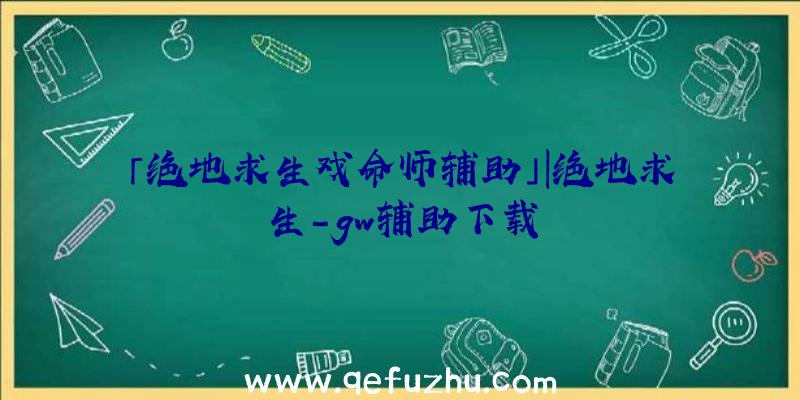 「绝地求生戏命师辅助」|绝地求生-gw辅助下载

www.qefuzhu.com